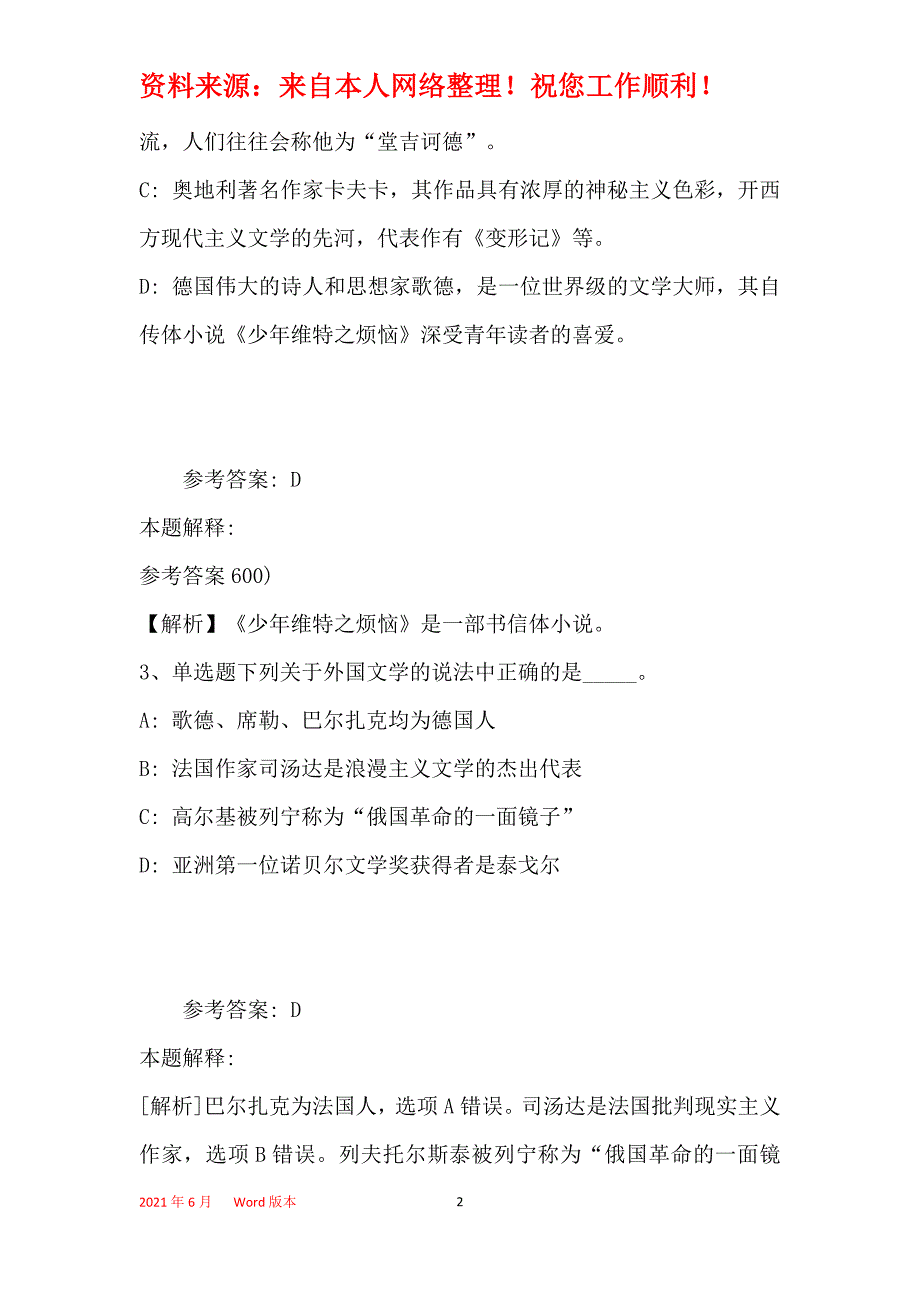 资料来源：来自本人网络整理！祝您工作顺利！

流，人们往往会称他为“堂吉诃德”。

C：奥地利著名作家卡夫卡，其作品具有浓厚的神秘主义色彩，开西方现代主义文学的先河，代表作有《变形记》等。

D：德国伟大的诗人和思想家歌德，是一位世界级的文学大师，其自传体小说《少年维特之烦恼》深受青年读者的喜爱。

参考答案：D

本题解释：

参考答案600)

【解析】《少年维特之烦恼》是一部书信体小说。

3、单选题下列关于外国文学的说法中正确的是_____。

A：歌德、席勒、巴尔扎克均为德国人

B：法国作家司汤达是浪漫主义文学的杰出代表

C：高尔基被列宁称为“俄国革命的一面镜子”

D：亚洲第一位诺贝尔文学奖获得者是泰戈尔

参考答案：D

本题解释：

[解析]巴尔扎克为法国人，选项A错误。司汤达是法国批判现实主义作家，选项B错误。列夫托尔斯泰被列宁称为“俄国革命的一面镜

2021年6月　Word版本　2